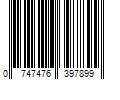 0 747476 397899